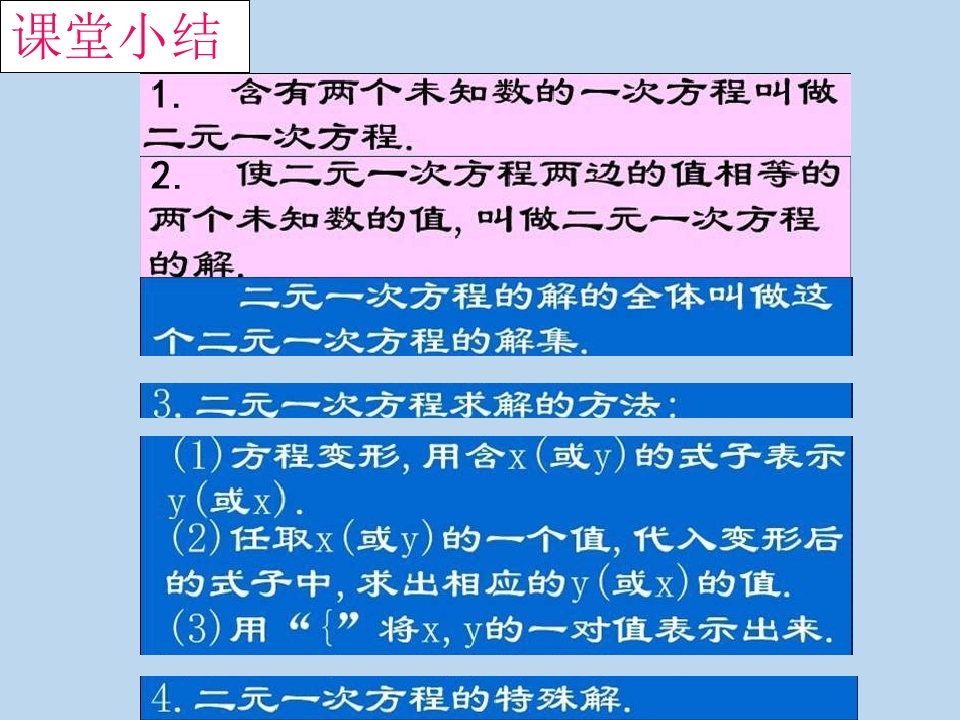 课堂小结

1.含有两个未知数的一次方程叫做二元一次方程.

2.使二元一次方程两边的值相等的两个未知数的值,叫做二元一次方程的解.

二元一次方程的解的全体叫做这个二元一次方程的解集.

3.二元一次方程求解的方法:

(1)方程变形,用含x(或y)的式子表示y(或x).
(2)任取x(或y)的一个值,代入变形后的式子中,求出相应的y(或x)的值.
(3)用“{”将x,y的一对值表示出来.

4.二元一次方程的特殊解.